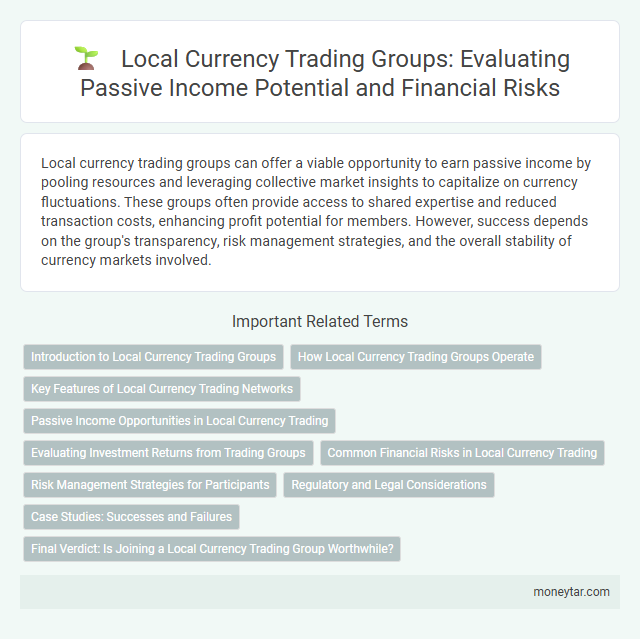 Local Currency Trading Groups: Evaluating Passive Income Potential and Financial Risks

Local currency trading groups can offer a viable opportunity to earn passive income by pooling resources and leveraging collective market insights to capitalize on currency fluctuations. These groups often provide access to shared expertise and reduced transaction costs, enhancing profit potential for members. However, success depends on the group's transparency, risk management strategies, and the overall stability of currency markets involved.

Important Related Terms

Introduction to Local Currency Trading Groups

How Local Currency Trading Groups Operate

Key Features of Local Currency Trading Networks

Passive Income Opportunities in Local Currency Trading

Evaluating Investment Returns from Trading Groups

Common Financial Risks in Local Currency Trading

Risk Management Strategies for Participants

Regulatory and Legal Considerations

Case Studies: Successes and Failures

Final Verdict: Is Joining a Local Currency Trading Group Worthwhile?

moneytar.com